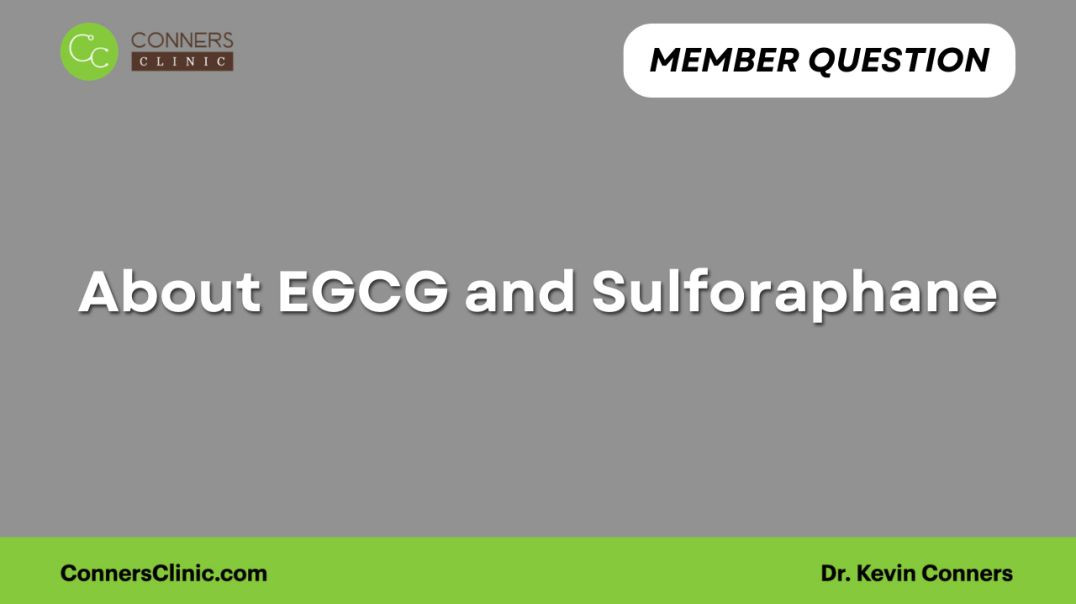 CC CONNERS CLINIC

MEMBER QUESTION

About EGCG and Sulforaphane

ConnersClinic.com

Dr. Kevin Conners